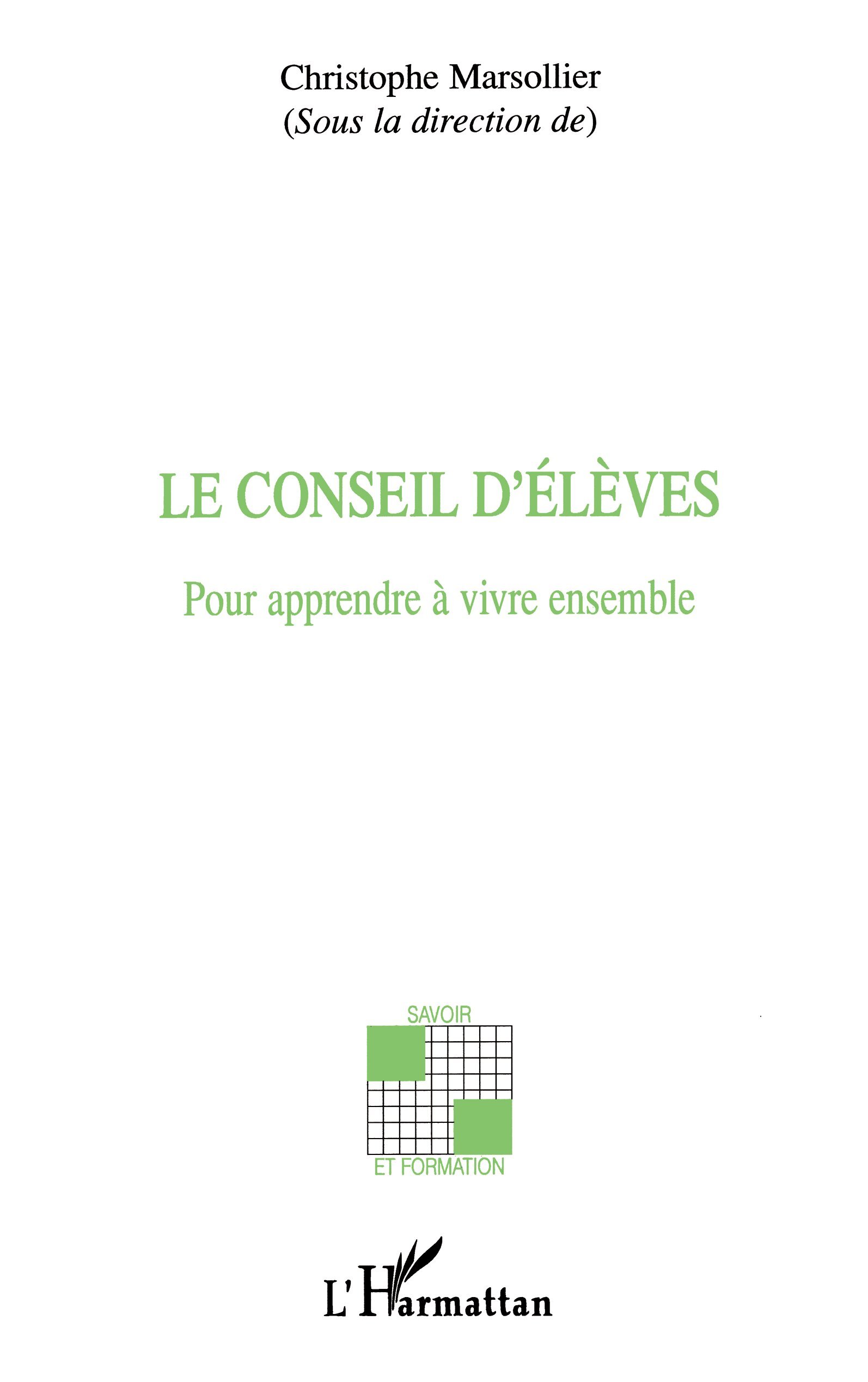 Christophe Marsollier
(Sous la direction de)

LE CONSEIL D'ÉLÈVES

Pour apprendre à vivre ensemble

SAVOIR
ET FORMATION

L'Harmattan